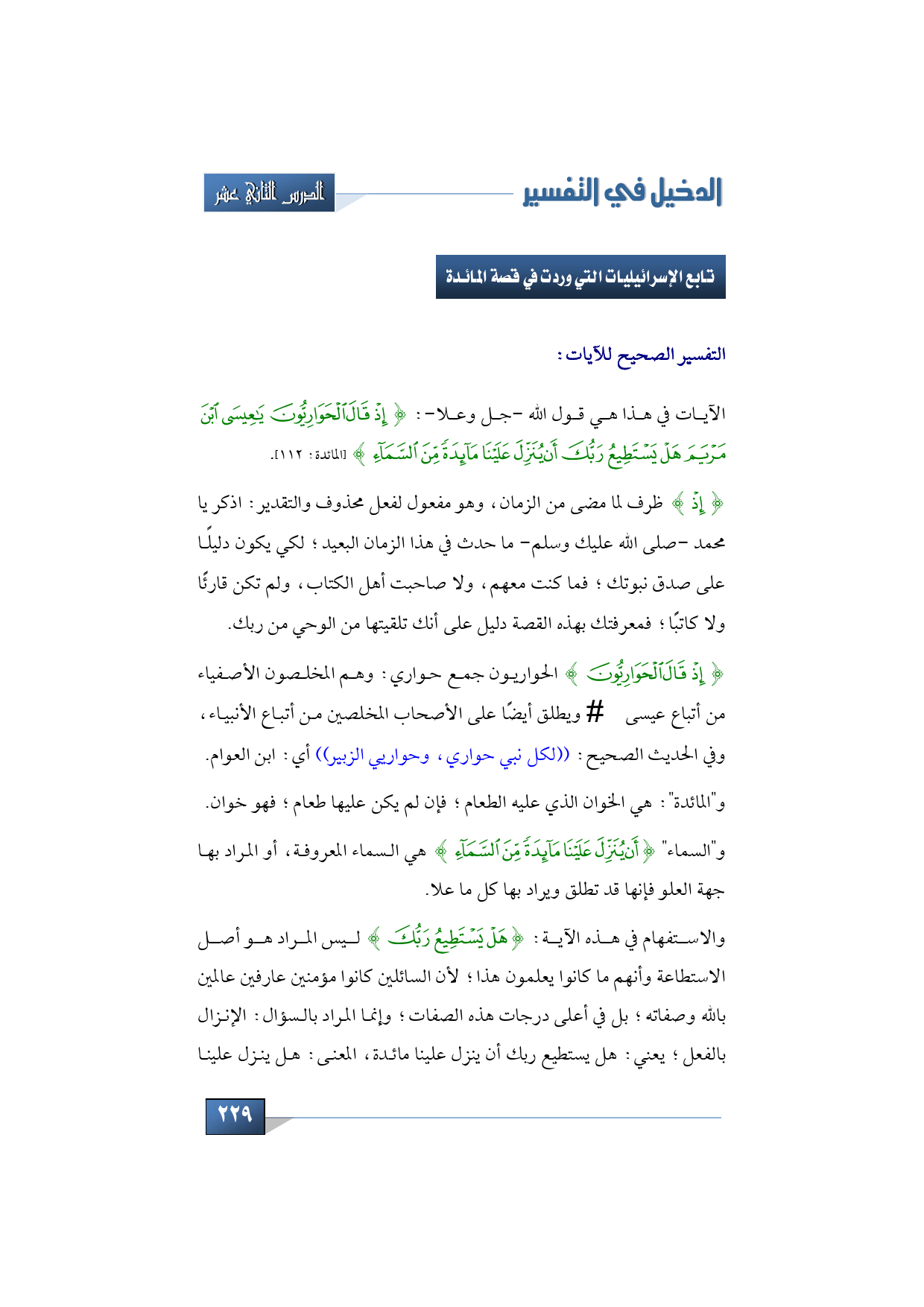 الدخيل في التفسير

الدرس الثاني عشر

تابع الإسرائيليات التي وردت في قصة المائدة

التفسير الصحيح للآيات:

الآيات في هذا هي قول الله -جل وعلا-: ﴿ إِذْ قَالَ ٱلْحَوَارِيُّونَ يَٰعِيسَى ٱبْنَ مَرْيَمَ هَلْ يَسْتَطِيعُ رَبُّكَ أَن يُنَزِّلَ عَلَيْنَا مَآئِدَةً مِّنَ ٱلسَّمَآءِ ﴾ [المائدة: ١١٢].

﴿ إِذْ ﴾ ظرف لما مضى من الزمان، وهو مفعول لفعل محذوف والتقدير: اذكر يا محمد -صلى الله عليك وسلم- ما حدث في هذا الزمان البعيد؛ لكي يكون دليلًا على صدق نبوتك؛ فما كنت معهم، ولا صاحبت أهل الكتاب، ولم تكن قارئًا ولا كاتبًا؛ فمعرفتك بهذه القصة دليل على أنك تلقيتها من الوحي من ربك.

﴿ إِذْ قَالَ ٱلْحَوَارِيُّونَ ﴾ الحواريون جمع حواري: وهم المخلصون الأصفياء من أتباع عيسى # ويطلق أيضًا على الأصحاب المخلصين من أتباع الأنبياء، وفي الحديث الصحيح: ((لكل نبي حواري، وحواريي الزبير)) أي: ابن العوام.

و"المائدة": هي الخوان الذي عليه الطعام؛ فإن لم يكن عليها طعام؛ فهو خوان.

و"السماء" ﴿ أَن يُنَزِّلَ عَلَيْنَا مَآئِدَةً مِّنَ ٱلسَّمَآءِ ﴾ هي السماء المعروفة، أو المراد بها جهة العلو فإنها قد تطلق ويراد بها كل ما علا.

والاستفهام في هذه الآية: ﴿ هَلْ يَسْتَطِيعُ رَبُّكَ ﴾ ليس المراد هو أصل الاستطاعة وأنهم ما كانوا يعلمون هذا؛ لأن السائلين كانوا مؤمنين عارفين عالمين بالله وصفاته؛ بل في أعلى درجات هذه الصفات؛ وإنما المراد بالسؤال: الإنزال بالفعل؛ يعني: هل يستطيع ربك أن ينزل علينا مائدة، المعنى: هل ينزل علينا

٢٢٩